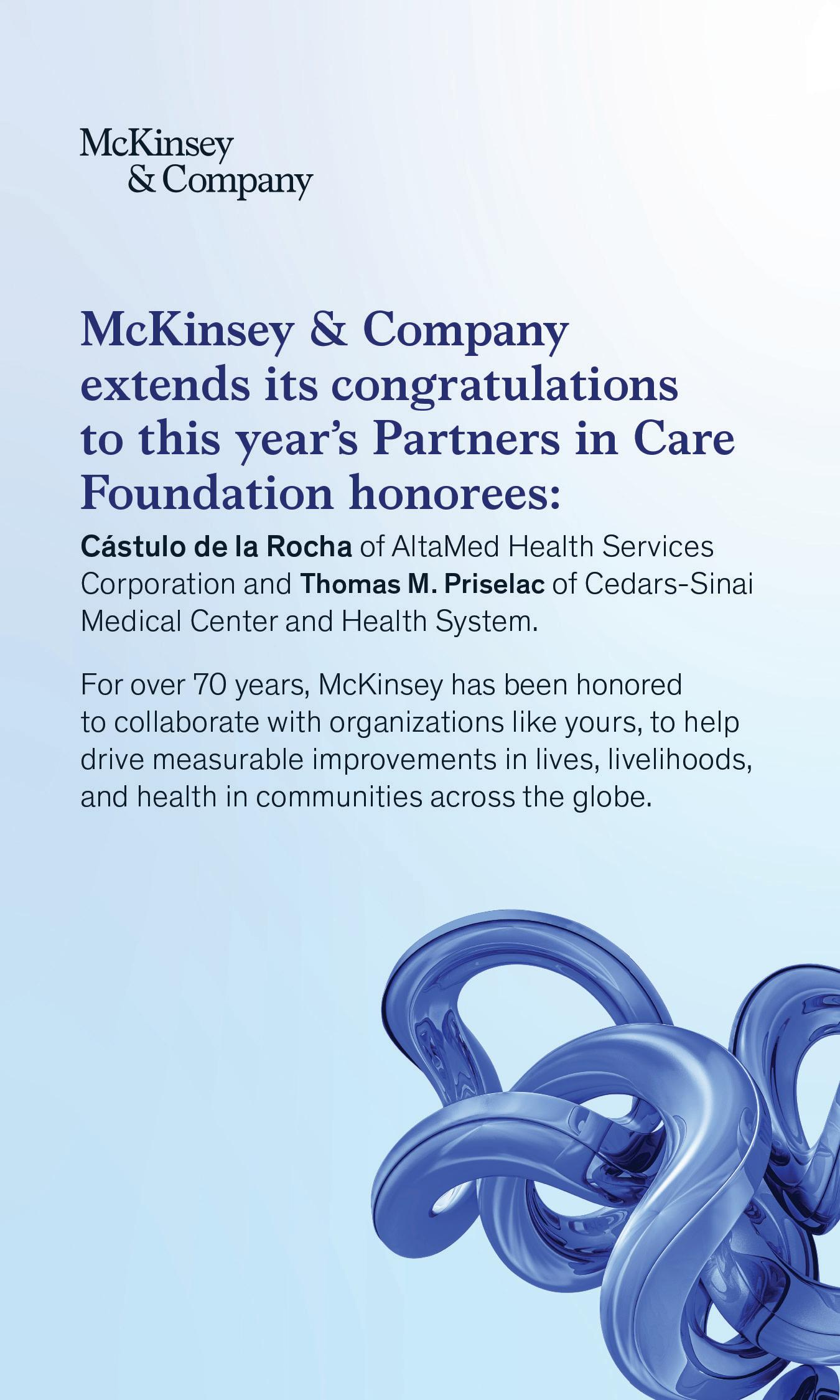 McKinsey
& Company

McKinsey & Company extends its congratulations to this year's Partners in Care Foundation honorees:

Cástulo de la Rocha of AltaMed Health Services Corporation and Thomas M. Priselac of Cedars-Sinai Medical Center and Health System.

For over 70 years, McKinsey has been honored to collaborate with organizations like yours, to help drive measurable improvements in lives, livelihoods, and health in communities across the globe.